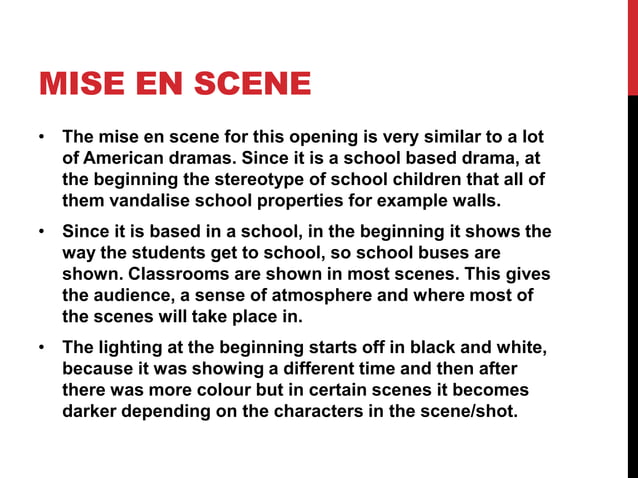 MISE EN SCENE

• The mise en scene for this opening is very similar to a lot of American dramas. Since it is a school based drama, at the beginning the stereotype of school children that all of them vandalise school properties for example walls.

• Since it is based in a school, in the beginning it shows the way the students get to school, so school buses are shown. Classrooms are shown in most scenes. This gives the audience, a sense of atmosphere and where most of the scenes will take place in.

• The lighting at the beginning starts off in black and white, because it was showing a different time and then after there was more colour but in certain scenes it becomes darker depending on the characters in the scene/shot.